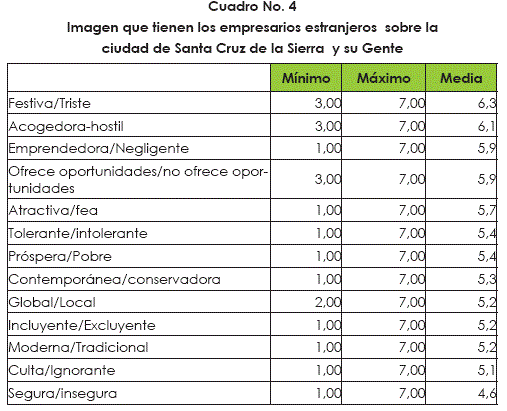 Cuadro No. 4
Imagen que tienen los empresarios estranjeros sobre la ciudad de Santa Cruz de la Sierra y su Gente

| | Mínimo | Máximo | Media |
|---|---|---|---|
| Festiva/Triste | 3,00 | 7,00 | 6,3 |
| Acogedora-hostil | 3,00 | 7,00 | 6,1 |
| Emprendedora/Negligente | 1,00 | 7,00 | 5,9 |
| Ofrece oportunidades/no ofrece oportunidades | 3,00 | 7,00 | 5,9 |
| Atractiva/fea | 1,00 | 7,00 | 5,7 |
| Tolerante/intolerante | 1,00 | 7,00 | 5,4 |
| Próspera/Pobre | 1,00 | 7,00 | 5,4 |
| Contemporánea/conservadora | 1,00 | 7,00 | 5,3 |
| Global/Local | 2,00 | 7,00 | 5,2 |
| Incluyente/Excluyente | 1,00 | 7,00 | 5,2 |
| Moderna/Tradicional | 1,00 | 7,00 | 5,2 |
| Culta/Ignorante | 1,00 | 7,00 | 5,1 |
| Segura/insegura | 1,00 | 7,00 | 4,6 |